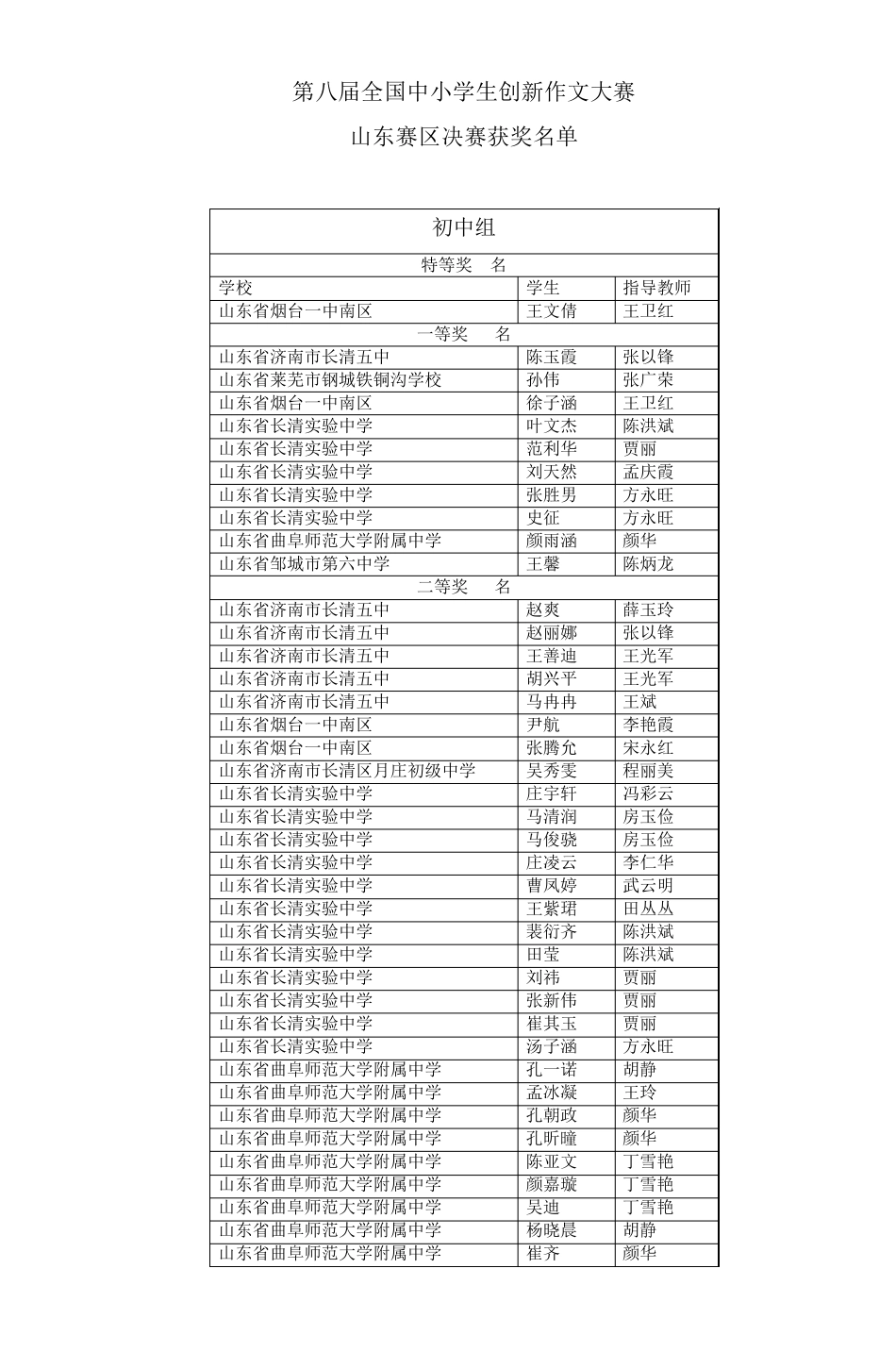 第八届全国中小学生创新作文大赛

山东赛区决赛获奖名单

| 初中组 | | |
|---|---|---|
| 特等奖　名 | | |
| 学校 | 学生 | 指导教师 |
| 山东省烟台一中南区 | 王文倩 | 王卫红 |
| 一等奖　名 | | |
| 山东省济南市长清五中 | 陈玉霞 | 张以锋 |
| 山东省莱芜市钢城铁铜沟学校 | 孙伟 | 张广荣 |
| 山东省烟台一中南区 | 徐子涵 | 王卫红 |
| 山东省长清实验中学 | 叶文杰 | 陈洪斌 |
| 山东省长清实验中学 | 范利华 | 贾丽 |
| 山东省长清实验中学 | 刘天然 | 孟庆霞 |
| 山东省长清实验中学 | 张胜男 | 方永旺 |
| 山东省长清实验中学 | 史征 | 方永旺 |
| 山东省曲阜师范大学附属中学 | 颜雨涵 | 颜华 |
| 山东省邹城市第六中学 | 王馨 | 陈炳龙 |
| 二等奖　名 | | |
| 山东省济南市长清五中 | 赵爽 | 薛玉玲 |
| 山东省济南市长清五中 | 赵丽娜 | 张以锋 |
| 山东省济南市长清五中 | 王善迪 | 王光军 |
| 山东省济南市长清五中 | 胡兴平 | 王光军 |
| 山东省济南市长清五中 | 马冉冉 | 王斌 |
| 山东省烟台一中南区 | 尹航 | 李艳霞 |
| 山东省烟台一中南区 | 张腾允 | 宋永红 |
| 山东省济南市长清区月庄初级中学 | 吴秀雯 | 程丽美 |
| 山东省长清实验中学 | 庄宇轩 | 冯彩云 |
| 山东省长清实验中学 | 马清润 | 房玉俭 |
| 山东省长清实验中学 | 马俊骁 | 房玉俭 |
| 山东省长清实验中学 | 庄凌云 | 李仁华 |
| 山东省长清实验中学 | 曹凤婷 | 武云明 |
| 山东省长清实验中学 | 王紫珺 | 田丛丛 |
| 山东省长清实验中学 | 裴衍齐 | 陈洪斌 |
| 山东省长清实验中学 | 田莹 | 陈洪斌 |
| 山东省长清实验中学 | 刘祎 | 贾丽 |
| 山东省长清实验中学 | 张新伟 | 贾丽 |
| 山东省长清实验中学 | 崔其玉 | 贾丽 |
| 山东省长清实验中学 | 汤子涵 | 方永旺 |
| 山东省曲阜师范大学附属中学 | 孔一诺 | 胡静 |
| 山东省曲阜师范大学附属中学 | 孟冰凝 | 王玲 |
| 山东省曲阜师范大学附属中学 | 孔朝政 | 颜华 |
| 山东省曲阜师范大学附属中学 | 孔昕瞳 | 颜华 |
| 山东省曲阜师范大学附属中学 | 陈亚文 | 丁雪艳 |
| 山东省曲阜师范大学附属中学 | 颜嘉璇 | 丁雪艳 |
| 山东省曲阜师范大学附属中学 | 吴迪 | 丁雪艳 |
| 山东省曲阜师范大学附属中学 | 杨晓晨 | 胡静 |
| 山东省曲阜师范大学附属中学 | 崔齐 | 颜华 |